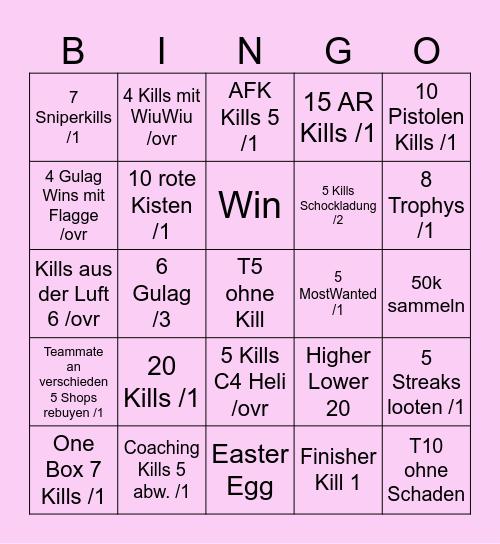 | B | I | N | G | O |
|---|---|---|---|---|
| 7 Sniperkills /1 | 4 Kills mit WiuWiu /ovr | AFK Kills 5 /1 | 15 AR Kills /1 | 10 Pistolen Kills /1 |
| 4 Gulag Wins mit Flagge /ovr | 10 rote Kisten /1 | Win | 5 Kills Schockladung /2 | 8 Trophys /1 |
| Kills aus der Luft 6 /ovr | 6 Gulag /3 | T5 ohne Kill | 5 MostWanted /1 | 50k sammeln |
| Teammate an verschieden 5 Shops rebuyen /1 | 20 Kills /1 | 5 Kills C4 Heli /ovr | Higher Lower 20 | 5 Streaks looten /1 |
| One Box 7 Kills /1 | Coaching Kills 5 abw. /1 | Easter Egg | Finisher Kill 1 | T10 ohne Schaden |